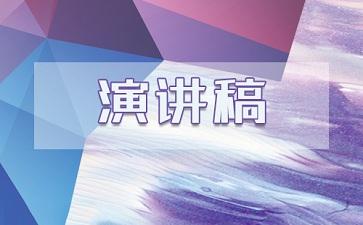 演讲稿